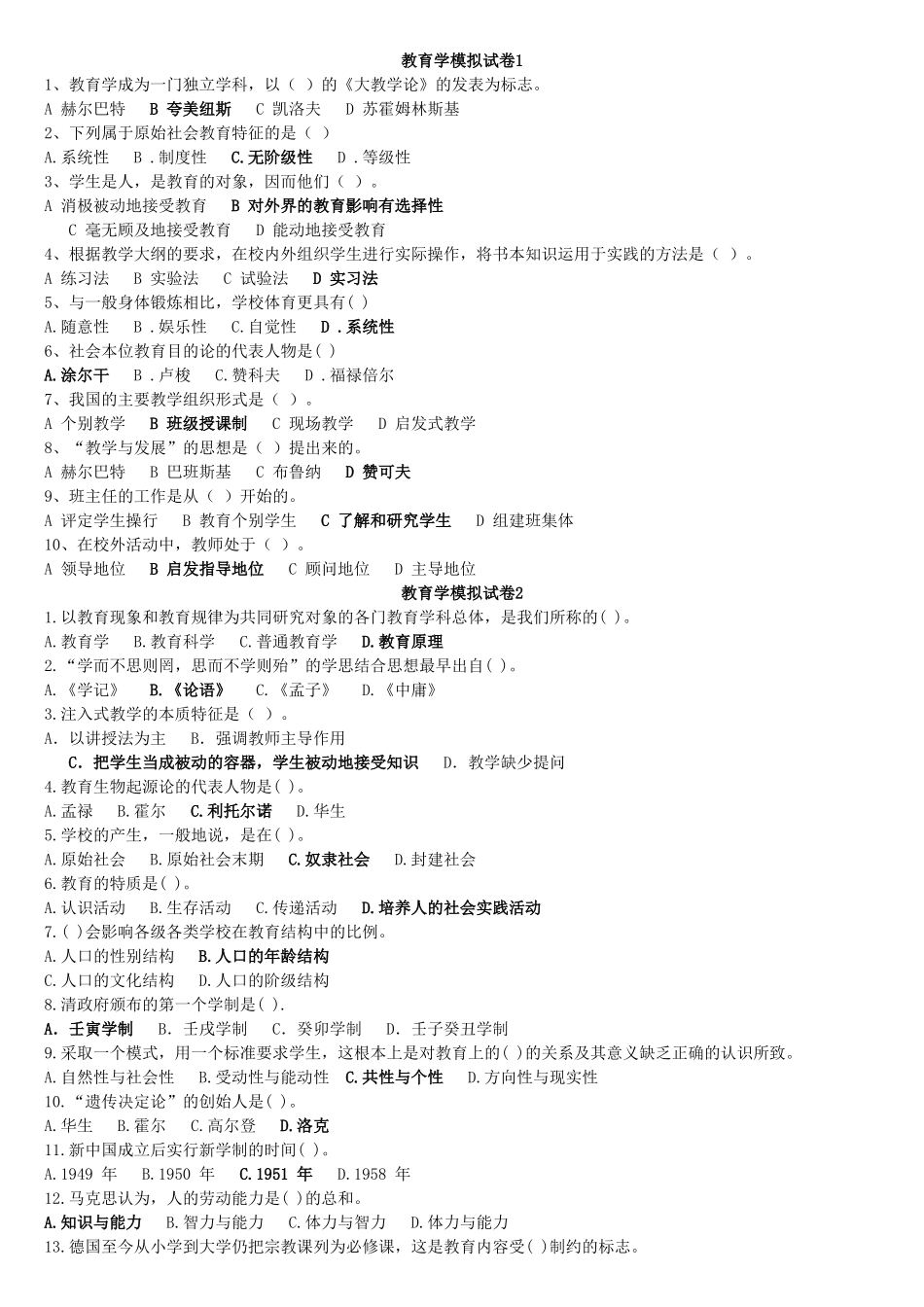 教育学模拟试卷1

1、教育学成为一门独立学科，以（ ）的《大教学论》的发表为标志。
A 赫尔巴特 B 夸美纽斯 C 凯洛夫 D 苏霍姆林斯基
2、下列属于原始社会教育特征的是（ ）
A.系统性 B .制度性 C.无阶级性 D .等级性
3、学生是人，是教育的对象，因而他们（ ）。
A 消极被动地接受教育 B 对外界的教育影响有选择性
C 毫无顾及地接受教育 D 能动地接受教育
4、根据教学大纲的要求，在校内外组织学生进行实际操作，将书本知识运用于实践的方法是（ ）。
A 练习法 B 实验法 C 试验法 D 实习法
5、与一般身体锻炼相比，学校体育更具有( )
A.随意性 B .娱乐性 C.自觉性 D .系统性
6、社会本位教育目的论的代表人物是( )
A.涂尔干 B .卢梭 C.赞科夫 D .福禄倍尔
7、我国的主要教学组织形式是（ ）。
A 个别教学 B 班级授课制 C 现场教学 D 启发式教学
8、“教学与发展”的思想是（ ）提出来的。
A 赫尔巴特 B 巴班斯基 C 布鲁纳 D 赞可夫
9、班主任的工作是从（ ）开始的。
A 评定学生操行 B 教育个别学生 C 了解和研究学生 D 组建班集体
10、在校外活动中，教师处于（ ）。
A 领导地位 B 启发指导地位 C 顾问地位 D 主导地位

教育学模拟试卷2

1.以教育现象和教育规律为共同研究对象的各门教育学科总体，是我们所称的( )。
A.教育学 B.教育科学 C.普通教育学 D.教育原理
2.“学而不思则罔，思而不学则殆”的学思结合思想最早出自( )。
A.《学记》 B.《论语》 C.《孟子》 D.《中庸》
3.注入式教学的本质特征是（ ）。
A. 以讲授法为主 B. 强调教师主导作用
C. 把学生当成被动的容器，学生被动地接受知识 D. 教学缺少提问
4.教育生物起源论的代表人物是( )。
A.孟禄 B.霍尔 C.利托尔诺 D.华生
5.学校的产生，一般地说，是在( )。
A.原始社会 B.原始社会末期 C.奴隶社会 D.封建社会
6.教育的特质是( )。
A.认识活动 B.生存活动 C.传递活动 D.培养人的社会实践活动
7.( )会影响各级各类学校在教育结构中的比例。
A.人口的性别结构 B.人口的年龄结构
C.人口的文化结构 D.人口的阶级结构
8.清政府颁布的第一个学制是( ).
A. 壬寅学制 B. 壬戌学制 C. 癸卯学制 D. 壬子癸丑学制
9.采取一个模式，用一个标准要求学生，这根本上是对教育上的( )的关系及其意义缺乏正确的认识所致。
A.自然性与社会性 B.受动性与能动性 C.共性与个性 D.方向性与现实性
10.“遗传决定论”的创始人是( )。
A.华生 B.霍尔 C.高尔登 D.洛克
11.新中国成立后实行新学制的时间( )。
A.1949 年 B.1950 年 C.1951 年 D.1958 年
12.马克思认为，人的劳动能力是( )的总和。
A.知识与能力 B.智力与能力 C.体力与智力 D.体力与能力
13.德国至今从小学到大学仍把宗教课列为必修课，这是教育内容受( )制约的标志。